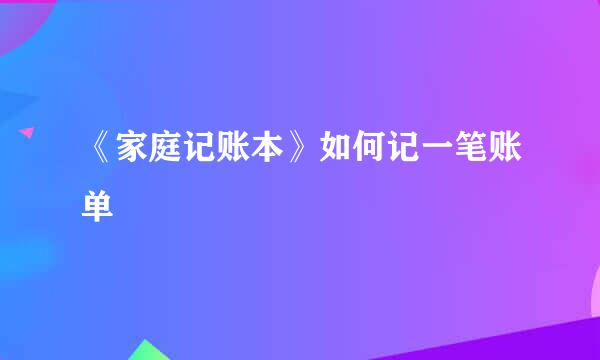 《家庭记账本》如何记一笔账单